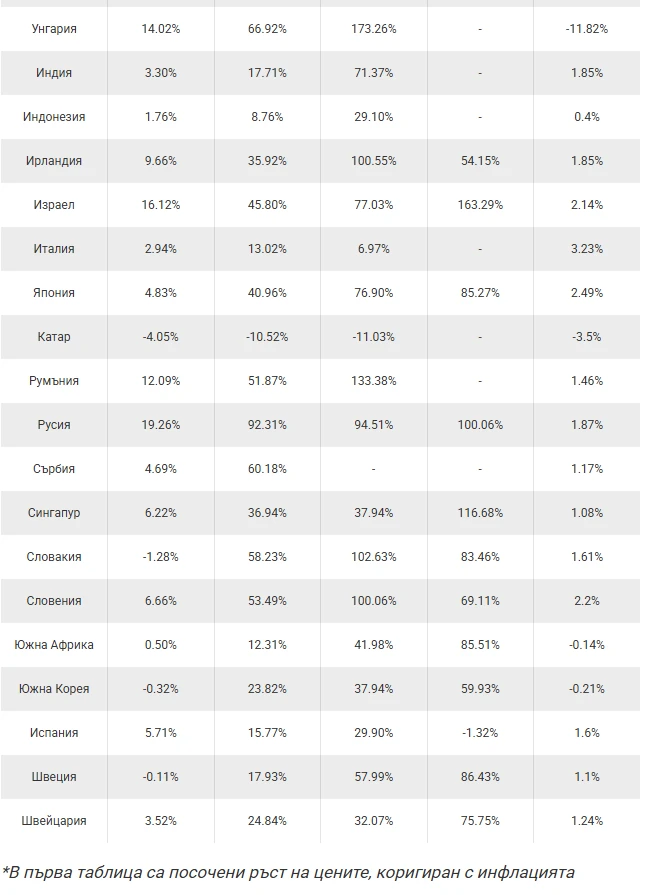 | | | | | | |
|---|---|---|---|---|---|
| Унгария | 14.02% | 66.92% | 173.26% | - | -11.82% |
| Индия | 3.30% | 17.71% | 71.37% | - | 1.85% |
| Индонезия | 1.76% | 8.76% | 29.10% | - | 0.4% |
| Ирландия | 9.66% | 35.92% | 100.55% | 54.15% | 1.85% |
| Израел | 16.12% | 45.80% | 77.03% | 163.29% | 2.14% |
| Италия | 2.94% | 13.02% | 6.97% | - | 3.23% |
| Япония | 4.83% | 40.96% | 76.90% | 85.27% | 2.49% |
| Катар | -4.05% | -10.52% | -11.03% | - | -3.5% |
| Румъния | 12.09% | 51.87% | 133.38% | - | 1.46% |
| Русия | 19.26% | 92.31% | 94.51% | 100.06% | 1.87% |
| Сърбия | 4.69% | 60.18% | - | - | 1.17% |
| Сингапур | 6.22% | 36.94% | 37.94% | 116.68% | 1.08% |
| Словакия | -1.28% | 58.23% | 102.63% | 83.46% | 1.61% |
| Словения | 6.66% | 53.49% | 100.06% | 69.11% | 2.2% |
| Южна Африка | 0.50% | 12.31% | 41.98% | 85.51% | -0.14% |
| Южна Корея | -0.32% | 23.82% | 37.94% | 59.93% | -0.21% |
| Испания | 5.71% | 15.77% | 29.90% | -1.32% | 1.6% |
| Швеция | -0.11% | 17.93% | 57.99% | 86.43% | 1.1% |
| Швейцария | 3.52% | 24.84% | 32.07% | 75.75% | 1.24% |

*В първа таблица са посочени ръст на цените, коригиран с инфлацията